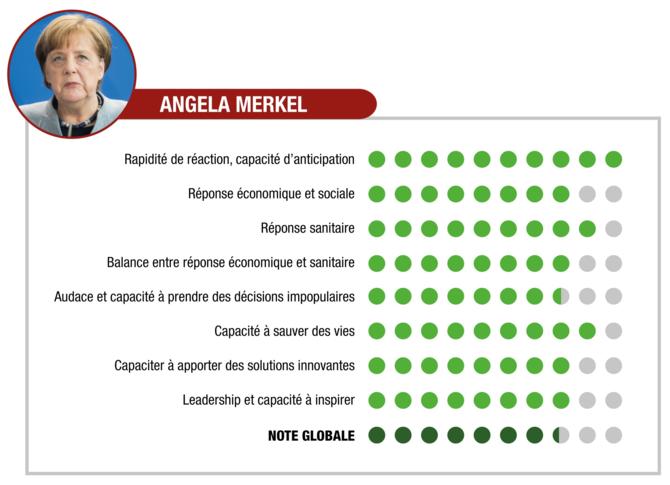 ANGELA MERKEL

Rapidité de réaction, capacité d'anticipation

Réponse économique et sociale

Réponse sanitaire

Balance entre réponse économique et sanitaire

Audace et capacité à prendre des décisions impopulaires

Capacité à sauver des vies

Capaciter à apporter des solutions innovantes

Leadership et capacité à inspirer

NOTE GLOBALE